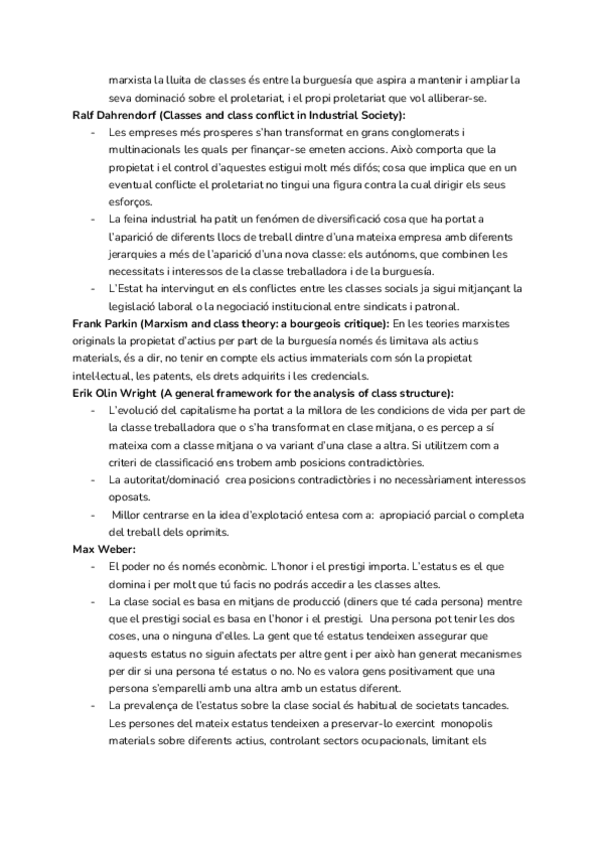 marxista la lluita de classes és entre la burguesía que aspira a mantenir i ampliar la seva dominació sobre el proletariat, i el propi proletariat que vol alliberar-se.

**Ralf Dahrendorf (Classes and class conflict in Industrial Society):**

- Les empreses més prosperes s'han transformat en grans conglomerats i multinacionals les quals per finançar-se emeten accions. Això comporta que la propietat i el control d'aquestes estigui molt més difós; cosa que implica que en un eventual conflicte el proletariat no tingui una figura contra la cual dirigir els seus esforços.
- La feina industrial ha patit un fenómen de diversificació cosa que ha portat a l'aparició de diferents llocs de treball dintre d'una mateixa empresa amb diferents jerarquies a més de l'aparició d'una nova classe: els autónoms, que combinen les necessitats i interessos de la classe treballadora i de la burguesía.
- L'Estat ha intervingut en els conflictes entre les classes socials ja sigui mitjançant la legislació laboral o la negociació institucional entre sindicats i patronal.

**Frank Parkin (Marxism and class theory: a bourgeois critique):** En les teories marxistes originals la propietat d'actius per part de la burguesía només és limitava als actius materials, és a dir, no tenir en compte els actius immaterials com són la propietat intel·lectual, les patents, els drets adquirits i les credencials.

**Erik Olin Wright (A general framework for the analysis of class structure):**

- L'evolució del capitalisme ha portat a la millora de les condicions de vida per part de la classe treballadora que o s'ha transformat en clase mitjana, o es percep a sí mateixa com a classe mitjana o va variant d'una clase a altra. Si utilitzem com a criteri de classificació ens trobem amb posicions contradictòries.
- La autoritat/dominació crea posicions contradictòries i no necessàriament interessos oposats.
- Millor centrarse en la idea d'explotació entesa com a: apropiació parcial o completa del treball dels oprimits.

**Max Weber:**

- El poder no és només econòmic. L'honor i el prestigi importa. L'estatus es el que domina i per molt que tú facis no podrás accedir a les classes altes.
- La clase social es basa en mitjans de producció (diners que té cada persona) mentre que el prestigi social es basa en l'honor i el prestigi. Una persona pot tenir les dos coses, una o ninguna d'elles. La gent que té estatus tendeixen assegurar que aquests estatus no siguin afectats per altre gent i per això han generat mecanismes per dir si una persona té estatus o no. No es valora gens positivament que una persona s'emparelli amb una altra amb un estatus diferent.
- La prevalença de l'estatus sobre la clase social és habitual de societats tancades. Les persones del mateix estatus tendeixen a preservar-lo exercint monopolis materials sobre diferents actius, controlant sectors ocupacionals, limitant els